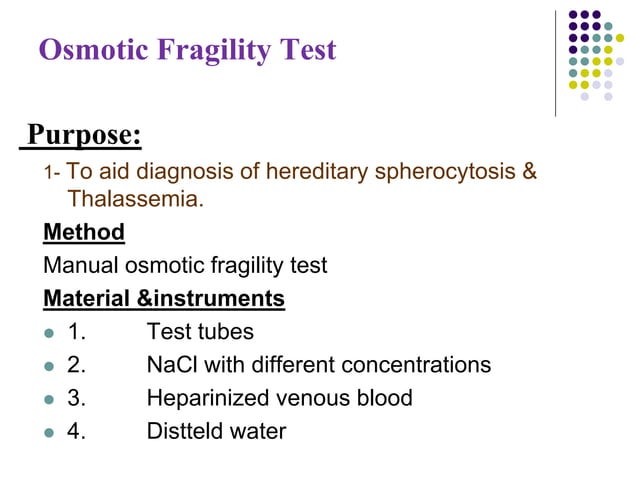 Osmotic Fragility Test

Purpose:

1- To aid diagnosis of hereditary spherocytosis & Thalassemia.

Method

Manual osmotic fragility test

Material &instruments

- 1. Test tubes
- 2. NaCl with different concentrations
- 3. Heparinized venous blood
- 4. Distteld water